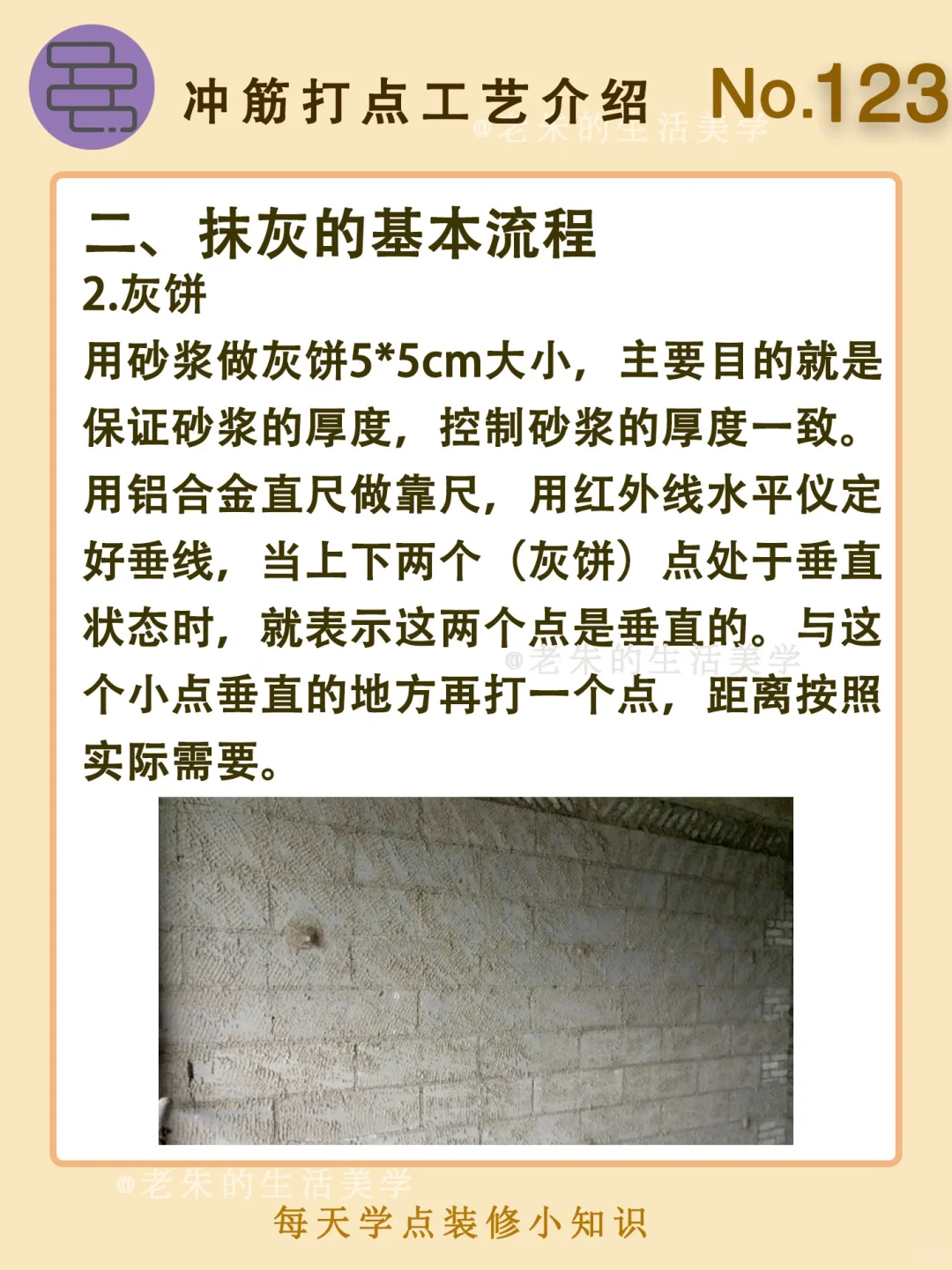 冲筋打点工艺介绍 No.123

二、抹灰的基本流程

2.灰饼

用砂浆做灰饼5*5cm大小，主要目的就是保证砂浆的厚度，控制砂浆的厚度一致。用铝合金直尺做靠尺，用红外线水平仪定好垂线，当上下两个（灰饼）点处于垂直状态时，就表示这两个点是垂直的。与这个小点垂直的地方再打一个点，距离按照实际需要。

每天学点装修小知识

@老朱的生活美学